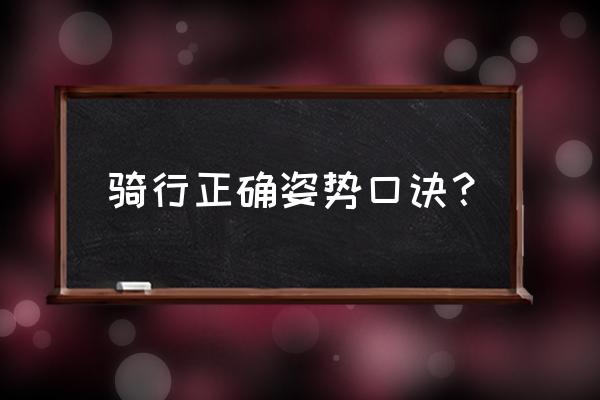 骑行正确姿势口诀？